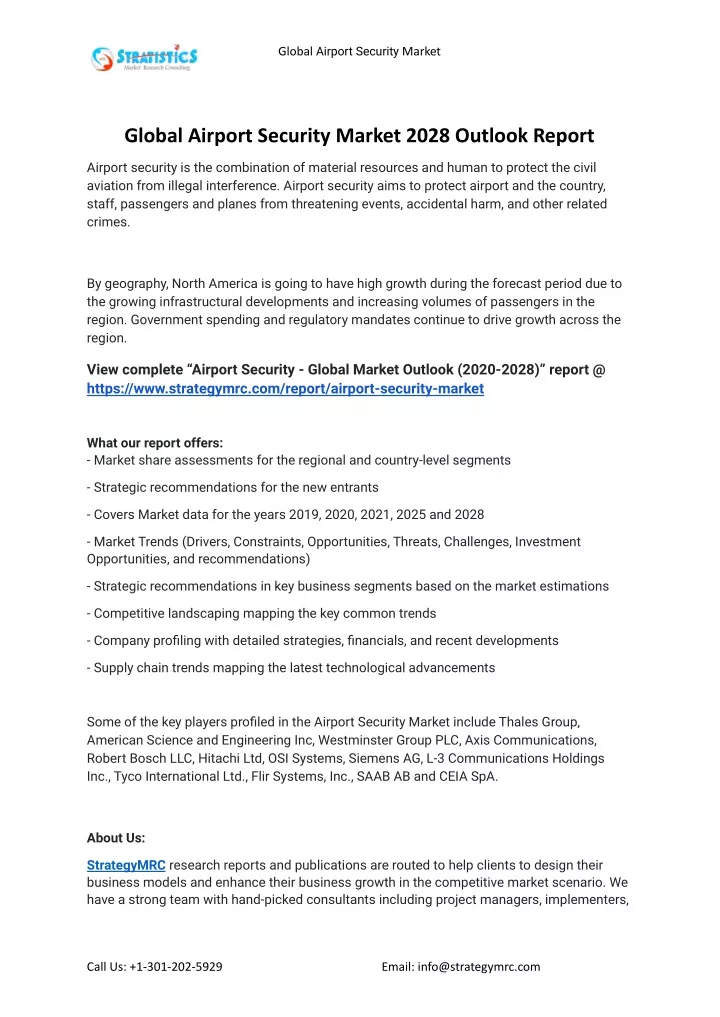 STRATISTICS
Market Research Consulting

Global Airport Security Market

Global Airport Security Market 2028 Outlook Report

Airport security is the combination of material resources and human to protect the civil aviation from illegal interference. Airport security aims to protect airport and the country, staff, passengers and planes from threatening events, accidental harm, and other related crimes.

By geography, North America is going to have high growth during the forecast period due to the growing infrastructural developments and increasing volumes of passengers in the region. Government spending and regulatory mandates continue to drive growth across the region.

View complete “Airport Security - Global Market Outlook (2020-2028)” report @ https://www.strategymrc.com/report/airport-security-market

What our report offers:
- Market share assessments for the regional and country-level segments

- Strategic recommendations for the new entrants

- Covers Market data for the years 2019, 2020, 2021, 2025 and 2028

- Market Trends (Drivers, Constraints, Opportunities, Threats, Challenges, Investment Opportunities, and recommendations)

- Strategic recommendations in key business segments based on the market estimations

- Competitive landscaping mapping the key common trends

- Company profiling with detailed strategies, financials, and recent developments

- Supply chain trends mapping the latest technological advancements

Some of the key players profiled in the Airport Security Market include Thales Group, American Science and Engineering Inc, Westminster Group PLC, Axis Communications, Robert Bosch LLC, Hitachi Ltd, OSI Systems, Siemens AG, L-3 Communications Holdings Inc., Tyco International Ltd., Flir Systems, Inc., SAAB AB and CEIA SpA.

About Us:

StrategyMRC research reports and publications are routed to help clients to design their business models and enhance their business growth in the competitive market scenario. We have a strong team with hand-picked consultants including project managers, implementers,

Call Us: +1-301-202-5929 Email: info@strategymrc.com